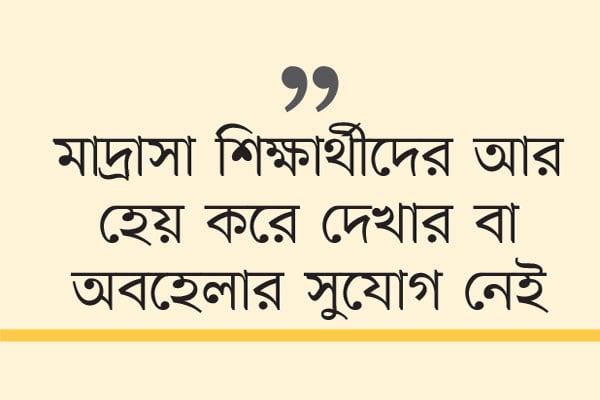 ”
মাদ্রাসা শিক্ষার্থীদের আর হেয় করে দেখার বা অবহেলার সুযোগ নেই